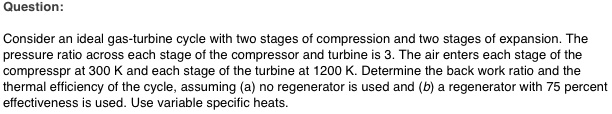 Question:

Consider an ideal gas-turbine cycle with two stages of compression and two stages of expansion. The pressure ratio across each stage of the compressor and turbine is 3. The air enters each stage of the compresspr at 300 K and each stage of the turbine at 1200 K. Determine the back work ratio and the thermal efficiency of the cycle, assuming (a) no regenerator is used and (b) a regenerator with 75 percent effectiveness is used. Use variable specific heats.